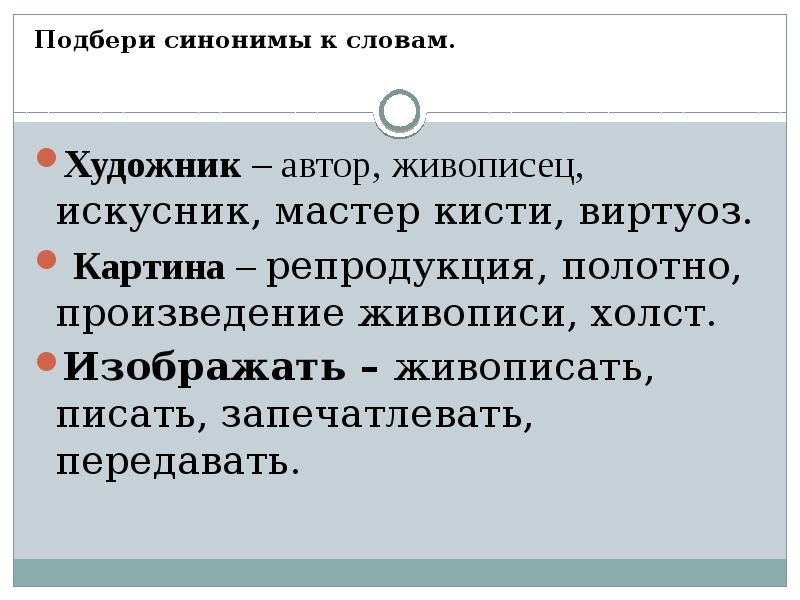 Подбери синонимы к словам.

Художник – автор, живописец, искусник, мастер кисти, виртуоз.

Картина – репродукция, полотно, произведение живописи, холст.

Изображать – живописать, писать, запечатлевать, передавать.